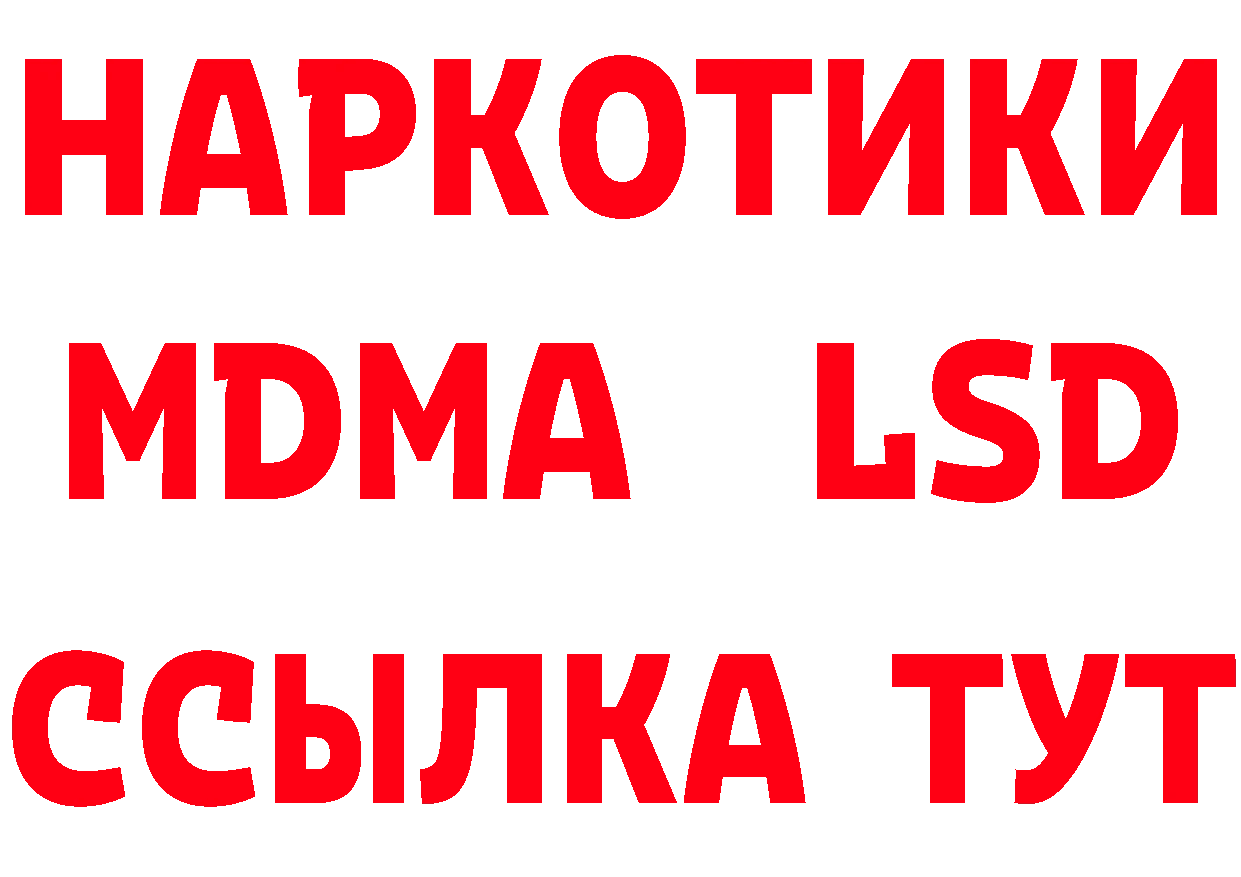 НАРКОТИКИ
MDMA LSD
ССЫЛКА ТУТ